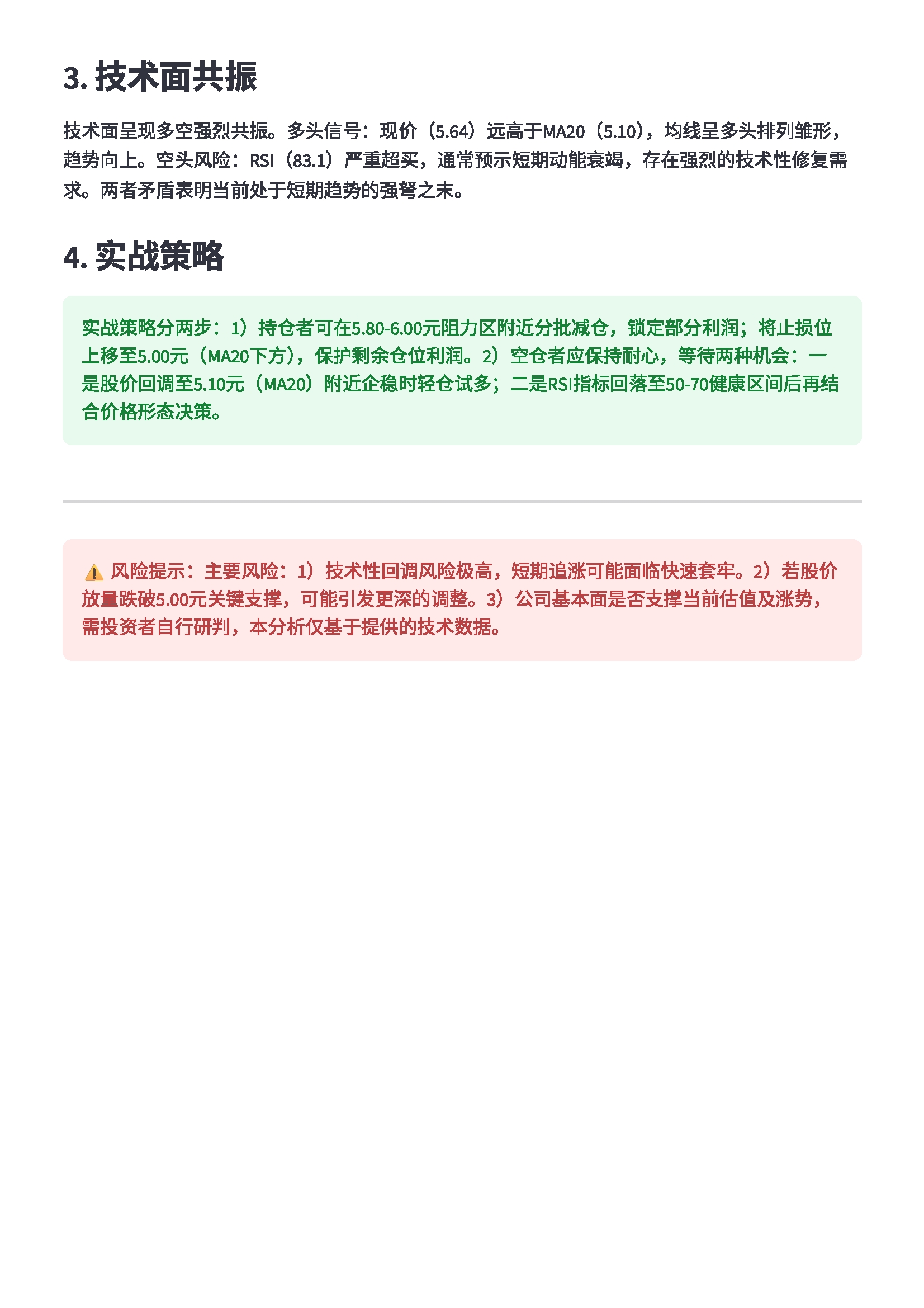 3. 技术面共振

技术面呈现多空强烈共振。多头信号：现价（5.64）远高于MA20（5.10），均线呈多头排列雏形，趋势向上。空头风险：RSI（83.1）严重超买，通常预示短期动能衰竭，存在强烈的技术性修复需求。两者矛盾表明当前处于短期趋势的强弩之末。

4. 实战策略

实战策略分两步：1）持仓者可在5.80-6.00元阻力区附近分批减仓，锁定部分利润；将止损位上移至5.00元（MA20下方），保护剩余仓位利润。2）空仓者应保持耐心，等待两种机会：一是股价回调至5.10元（MA20）附近企稳时轻仓试多；二是RSI指标回落至50-70健康区间后再结合价格形态决策。

⚠️ 风险提示：主要风险：1）技术性回调风险极高，短期追涨可能面临快速套牢。2）若股价放量跌破5.00元关键支撑，可能引发更深的调整。3）公司基本面是否支撑当前估值及涨势，需投资者自行研判，本分析仅基于提供的技术数据。